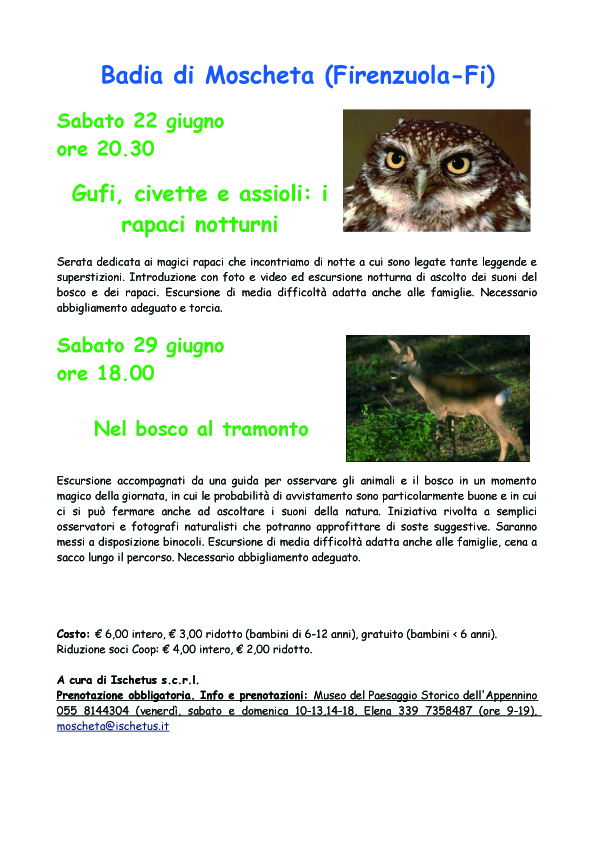 Badia di Moscheta (Firenzuola-Fi)

Sabato 22 giugno
ore 20.30

Gufi, civette e assioli: i rapaci notturni

Serata dedicata ai magici rapaci che incontriamo di notte a cui sono legate tante leggende e superstizioni. Introduzione con foto e video ed escursione notturna di ascolto dei suoni del bosco e dei rapaci. Escursione di media difficoltà adatta anche alle famiglie. Necessario abbigliamento adeguato e torcia.

Sabato 29 giugno
ore 18.00

Nel bosco al tramonto

Escursione accompagnati da una guida per osservare gli animali e il bosco in un momento magico della giornata, in cui le probabilità di avvistamento sono particolarmente buone e in cui ci si può fermare anche ad ascoltare i suoni della natura. Iniziativa rivolta a semplici osservatori e fotografi naturalisti che potranno approfittare di soste suggestive. Saranno messi a disposizione binocoli. Escursione di media difficoltà adatta anche alle famiglie, cena a sacco lungo il percorso. Necessario abbigliamento adeguato.

Costo: € 6,00 intero, € 3,00 ridotto (bambini di 6-12 anni), gratuito (bambini < 6 anni). Riduzione soci Coop: € 4,00 intero, € 2,00 ridotto.

A cura di Ischetus s.c.r.l.
Prenotazione obbligatoria. Info e prenotazioni: Museo del Paesaggio Storico dell'Appennino 055 8144304 (venerdì, sabato e domenica 10-13,14-18, Elena 339 7358487 (ore 9-19), moscheta@ischetus.it